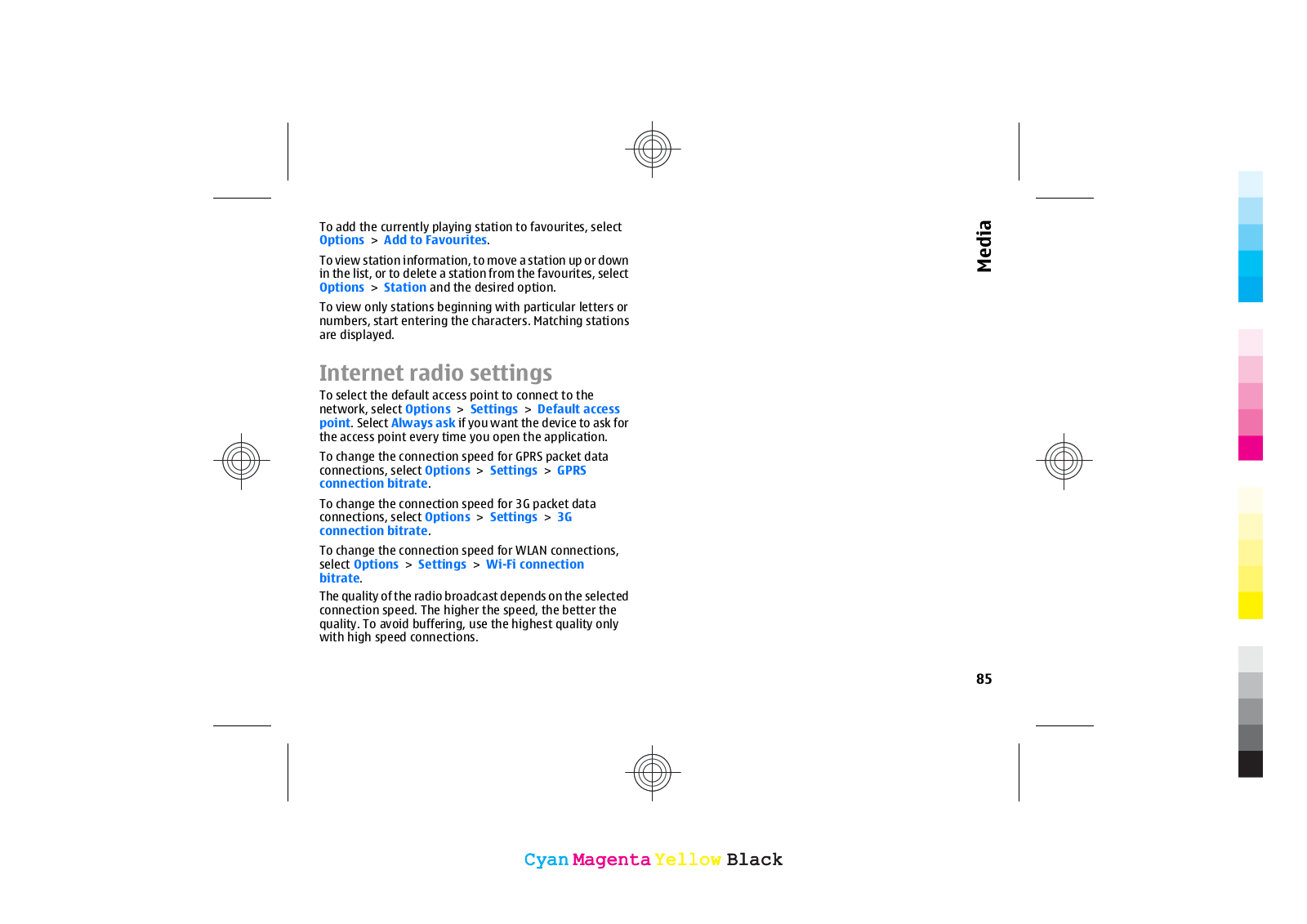 To add the currently playing station to favourites, select Options > Add to Favourites.

To view station information, to move a station up or down in the list, or to delete a station from the favourites, select Options > Station and the desired option.

To view only stations beginning with particular letters or numbers, start entering the characters. Matching stations are displayed.

Internet radio settings

To select the default access point to connect to the network, select Options > Settings > Default access point. Select Always ask if you want the device to ask for the access point every time you open the application.

To change the connection speed for GPRS packet data connections, select Options > Settings > GPRS connection bitrate.

To change the connection speed for 3G packet data connections, select Options > Settings > 3G connection bitrate.

To change the connection speed for WLAN connections, select Options > Settings > Wi-Fi connection bitrate.

The quality of the radio broadcast depends on the selected connection speed. The higher the speed, the better the quality. To avoid buffering, use the highest quality only with high speed connections.

Media

85

Cyan Magenta Yellow Black